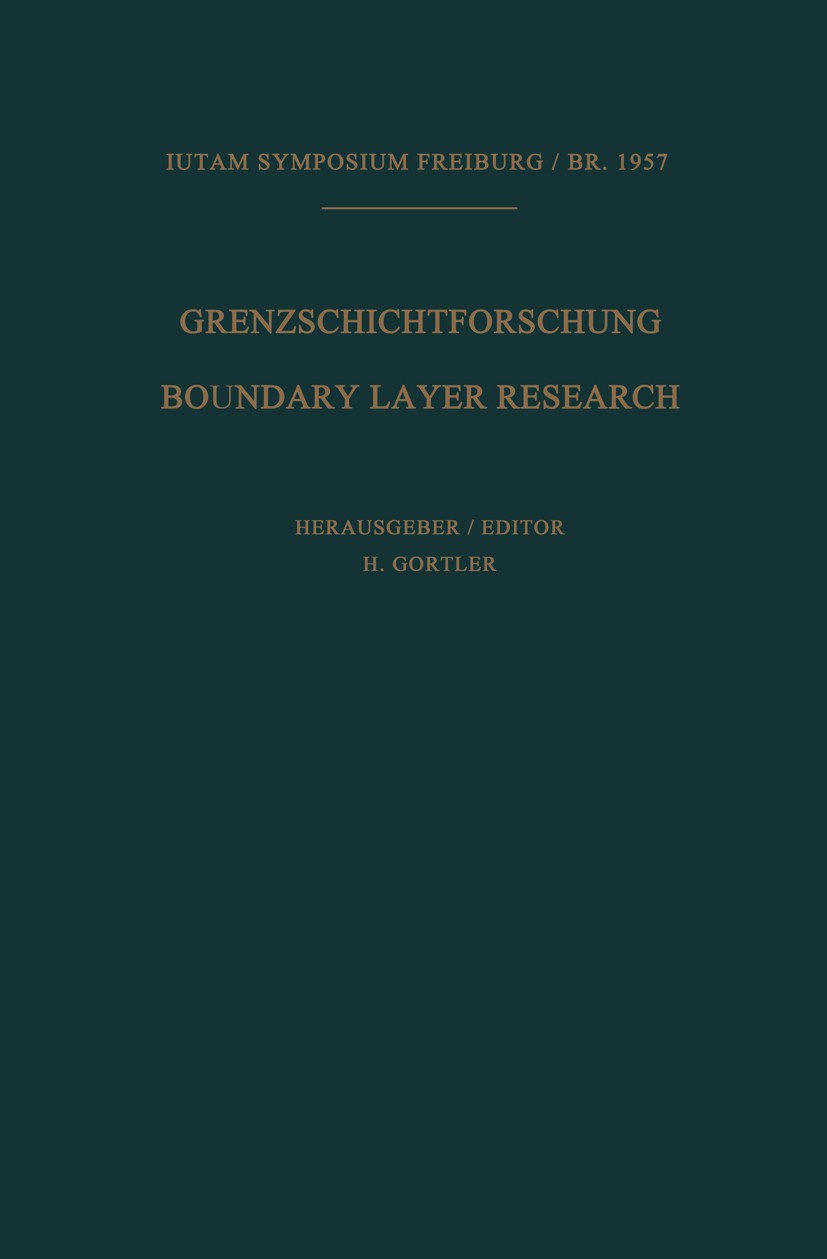 IUTAM SYMPOSIUM FREIBURG / BR. 1957

GRENZSCHICHTFORSCHUNG

BOUNDARY LAYER RESEARCH

HERAUSGEBER / EDITOR

H. GORTLER